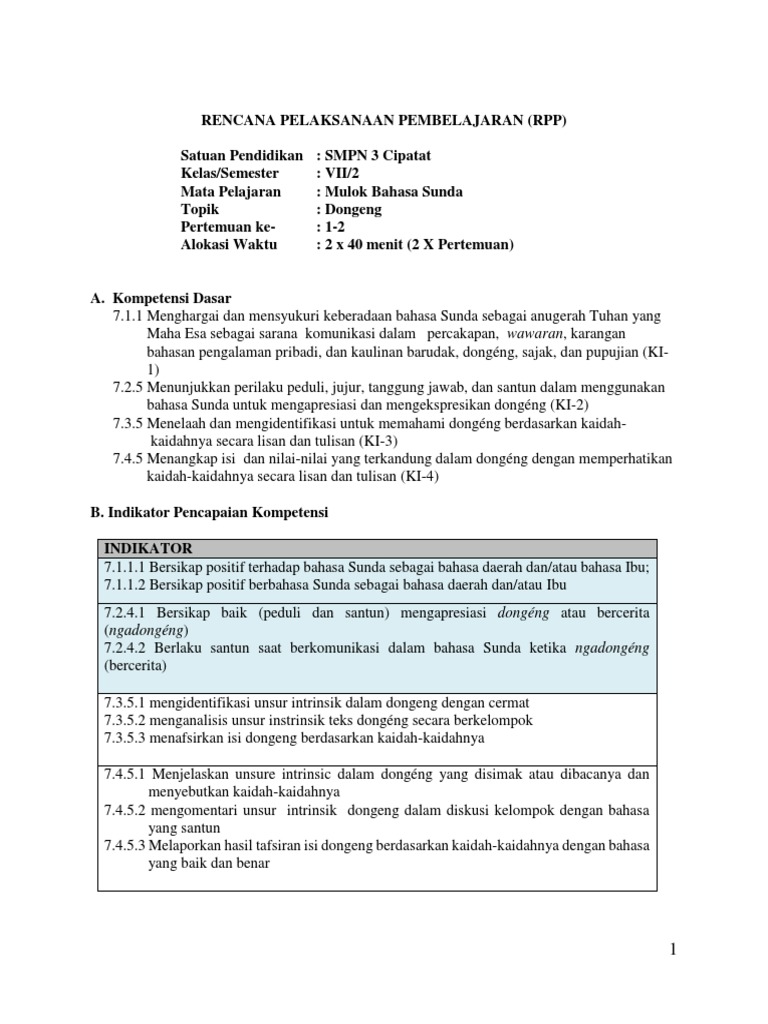 RENCANA PELAKSANAAN PEMBELAJARAN (RPP)

Satuan Pendidikan : SMPN 3 Cipatat
Kelas/Semester : VII/2
Mata Pelajaran : Mulok Bahasa Sunda
Topik : Dongeng
Pertemuan ke- : 1-2
Alokasi Waktu : 2 x 40 menit (2 X Pertemuan)

A. Kompetensi Dasar
7.1.1 Menghargai dan mensyukuri keberadaan bahasa Sunda sebagai anugerah Tuhan yang Maha Esa sebagai sarana komunikasi dalam percakapan, wawaran, karangan bahasan pengalaman pribadi, dan kaulinan barudak, dongéng, sajak, dan pupujian (KI-1)
7.2.5 Menunjukkan perilaku peduli, jujur, tanggung jawab, dan santun dalam menggunakan bahasa Sunda untuk mengapresiasi dan mengekspresikan dongéng (KI-2)
7.3.5 Menelaah dan mengidentifikasi untuk memahami dongéng berdasarkan kaidah-kaidahnya secara lisan dan tulisan (KI-3)
7.4.5 Menangkap isi dan nilai-nilai yang terkandung dalam dongéng dengan memperhatikan kaidah-kaidahnya secara lisan dan tulisan (KI-4)

B. Indikator Pencapaian Kompetensi

| INDIKATOR |
|---|
| 7.1.1.1 Bersikap positif terhadap bahasa Sunda sebagai bahasa daerah dan/atau bahasa Ibu; 7.1.1.2 Bersikap positif berbahasa Sunda sebagai bahasa daerah dan/atau Ibu |
| 7.2.4.1 Bersikap baik (peduli dan santun) mengapresiasi dongéng atau bercerita (ngadongéng) 7.2.4.2 Berlaku santun saat berkomunikasi dalam bahasa Sunda ketika ngadongéng (bercerita) |
| 7.3.5.1 mengidentifikasi unsur intrinsik dalam dongeng dengan cermat 7.3.5.2 menganalisis unsur instrinsik teks dongéng secara berkelompok 7.3.5.3 menafsirkan isi dongeng berdasarkan kaidah-kaidahnya |
| 7.4.5.1 Menjelaskan unsure intrinsic dalam dongéng yang disimak atau dibacanya dan menyebutkan kaidah-kaidahnya 7.4.5.2 mengomentari unsur intrinsik dongeng dalam diskusi kelompok dengan bahasa yang santun 7.4.5.3 Melaporkan hasil tafsiran isi dongeng berdasarkan kaidah-kaidahnya dengan bahasa yang baik dan benar |

1